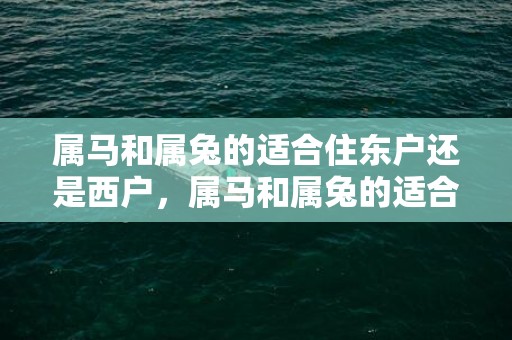 属马和属兔的适合住东户还是西户，属马和属兔的适合